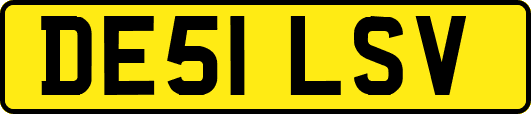 DE51 LSV